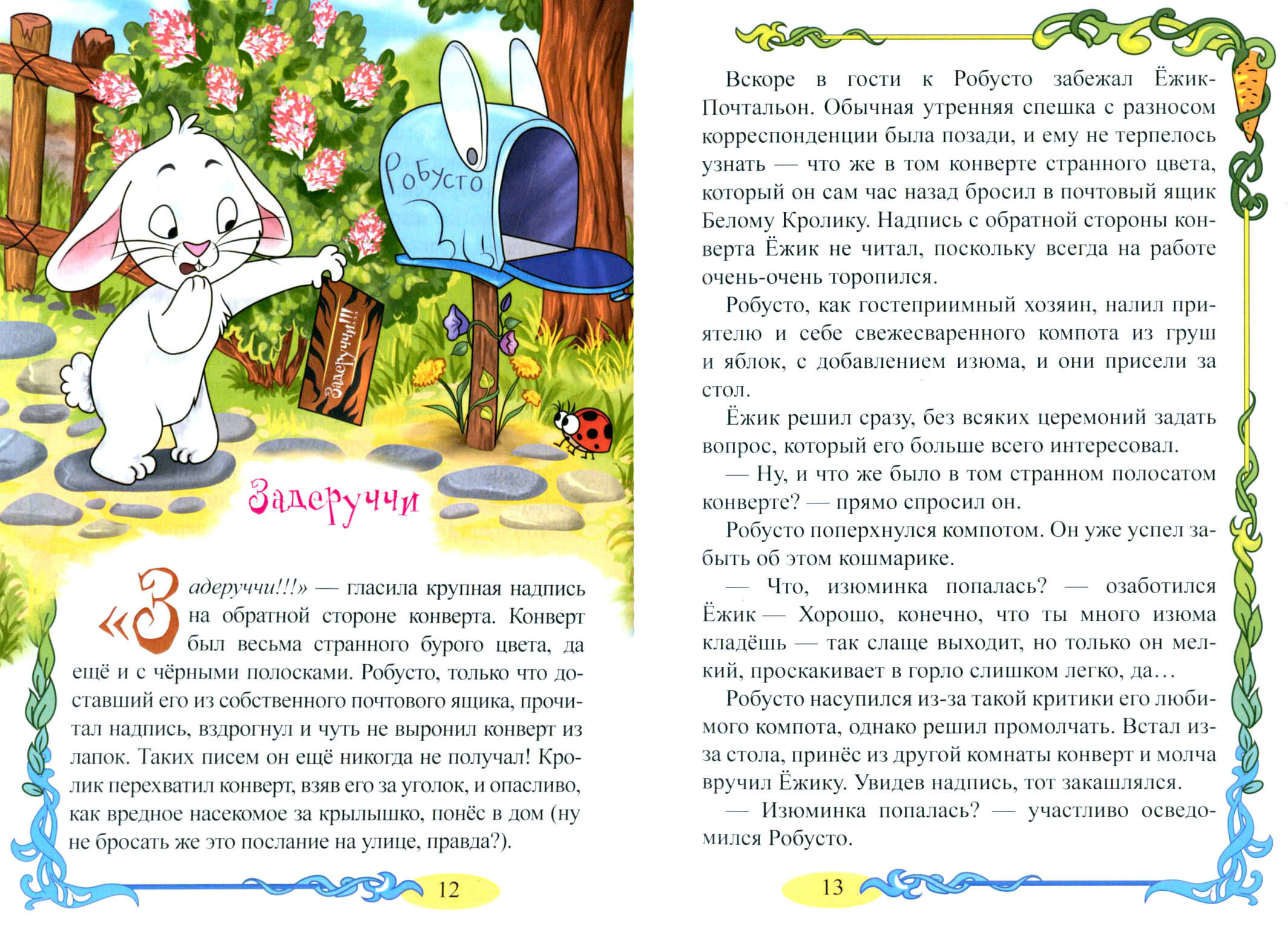 Робусто

Задеруччи!!!

Задеруччи

«Задеруччи!!!» — гласила крупная надпись на обратной стороне конверта. Конверт был весьма странного бурого цвета, да ещё и с чёрными полосками. Робусто, только что доставший его из собственного почтового ящика, прочитал надпись, вздрогнул и чуть не выронил конверт из лапок. Таких писем он ещё никогда не получал! Кролик перехватил конверт, взяв его за уголок, и опасливо, как вредное насекомое за крылышко, понёс в дом (ну не бросать же это послание на улице, правда?).

12

Вскоре в гости к Робусто забежал Ёжик-Почтальон. Обычная утренняя спешка с разносом корреспонденции была позади, и ему не терпелось узнать — что же в том конверте странного цвета, который он сам час назад бросил в почтовый ящик Белому Кролику. Надпись с обратной стороны конверта Ёжик не читал, поскольку всегда на работе очень-очень торопился.

Робусто, как гостеприимный хозяин, налил приятелю и себе свежесваренного компота из груш и яблок, с добавлением изюма, и они присели за стол.

Ёжик решил сразу, без всяких церемоний задать вопрос, который его больше всего интересовал.

— Ну, и что же было в том странном полосатом конверте? — прямо спросил он.

Робусто поперхнулся компотом. Он уже успел забыть об этом кошмарике.

— Что, изюминка попалась? — озаботился Ёжик — Хорошо, конечно, что ты много изюма кладёшь — так слаще выходит, но только он мелкий, проскакивает в горло слишком легко, да…

Робусто насупился из-за такой критики его любимого компота, однако решил промолчать. Встал из-за стола, принёс из другой комнаты конверт и молча вручил Ёжику. Увидев надпись, тот закашлялся.

— Изюминка попалась? — участливо осведомился Робусто.

13